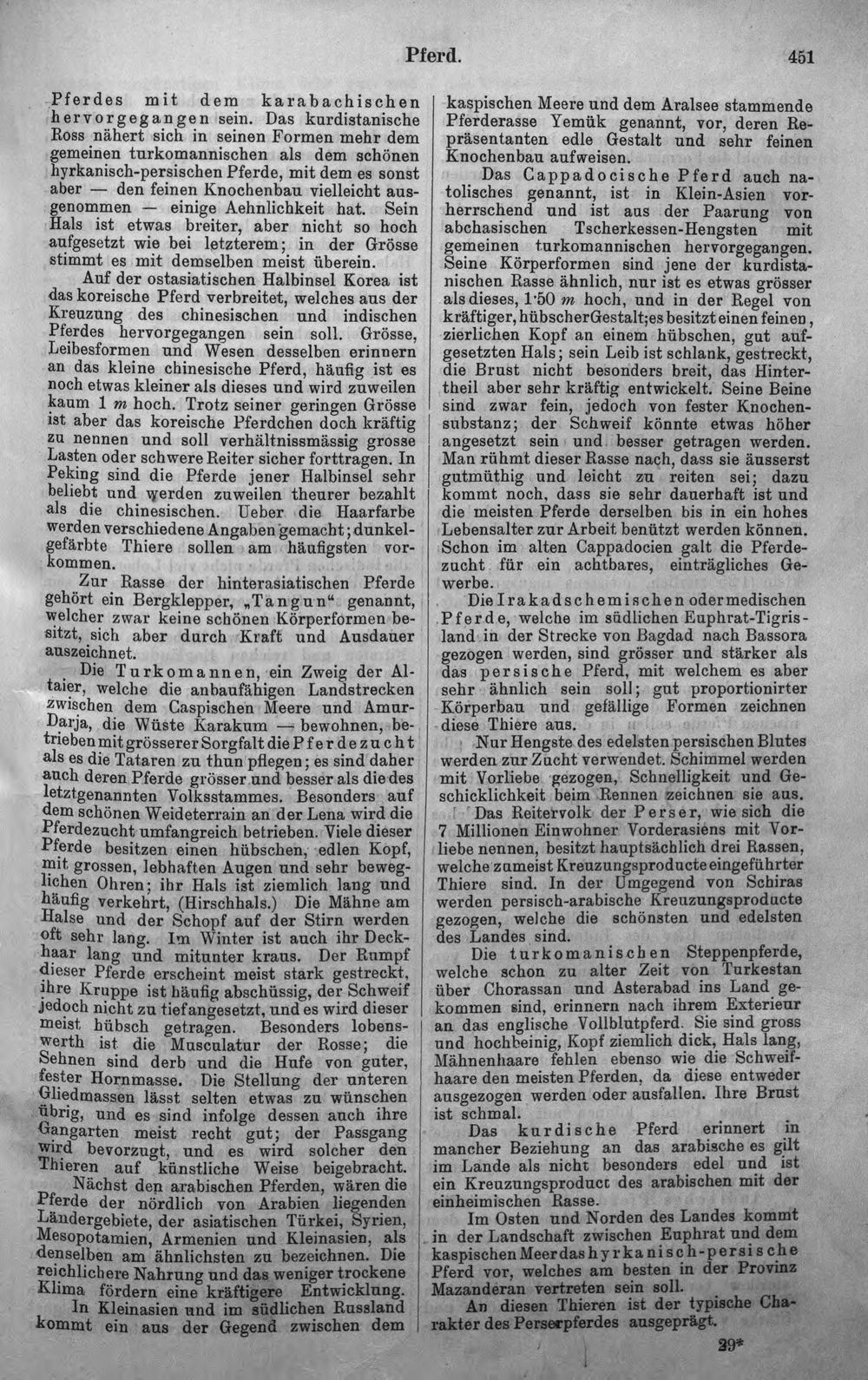 Pferd. 451

Pferdes mit dem karabachischen hervorgegangen sein. Das kurdistanische Ross nähert sich in seinen Formen mehr dem gemeinen turkomannischen als dem schönen hyrkanisch-persischen Pferde, mit dem es sonst aber — den feinen Knochenbau vielleicht ausgenommen — einige Aehnlichkeit hat. Sein Hals ist etwas breiter, aber nicht so hoch aufgesetzt wie bei letzterem; in der Grösse stimmt es mit demselben meist überein.

Auf der ostasiatischen Halbinsel Korea ist das koreische Pferd verbreitet, welches aus der Kreuzung des chinesischen und indischen Pferdes hervorgegangen sein soll. Grösse, Leibesformen und Wesen desselben erinnern an das kleine chinesische Pferd, häufig ist es noch etwas kleiner als dieses und wird zuweilen kaum 1 m hoch. Trotz seiner geringen Grösse ist aber das koreische Pferdchen doch kräftig zu nennen und soll verhältnissmässig grosse Lasten oder schwere Reiter sicher forttragen. In Peking sind die Pferde jener Halbinsel sehr beliebt und werden zuweilen theurer bezahlt als die chinesischen. Ueber die Haarfarbe werden verschiedene Angaben gemacht; dunkelgefärbte Thiere sollen am häufigsten vorkommen.

Zur Rasse der hinterasiatischen Pferde gehört ein Bergklepper, „Tangun“ genannt, welcher zwar keine schönen Körperformen besitzt, sich aber durch Kraft und Ausdauer auszeichnet.

Die Turkomannen, ein Zweig der Altaier, welche die anbaufähigen Landstrecken zwischen dem Caspischen Meere und Amur-Darja, die Wüste Karakum — bewohnen, betrieben mit grösserer Sorgfalt die Pferdezucht als es die Tataren zu thun pflegen; es sind daher auch deren Pferde grösser und besser als die des letztgenannten Volksstammes. Besonders auf dem schönen Weideterrain an der Lena wird die Pferdezucht umfangreich betrieben. Viele dieser Pferde besitzen einen hübschen, edlen Kopf, mit grossen, lebhaften Augen und sehr beweglichen Ohren; ihr Hals ist ziemlich lang und häufig verkehrt, (Hirschhals.) Die Mähne am Halse und der Schopf auf der Stirn werden oft sehr lang. Im Winter ist auch ihr Deckhaar lang und mitunter kraus. Der Rumpf dieser Pferde erscheint meist stark gestreckt, ihre Kruppe ist häufig abschüssig, der Schweif jedoch nicht zu tief angesetzt, und es wird dieser meist hübsch getragen. Besonders lobenswerth ist die Musculatur der Rosse; die Sehnen sind derb und die Hufe von guter, fester Hornmasse. Die Stellung der unteren Gliedmassen lässt selten etwas zu wünschen übrig, und es sind infolge dessen auch ihre Gangarten meist recht gut; der Passgang wird bevorzugt, und es wird solcher den Thieren auf künstliche Weise beigebracht.

Nächst den arabischen Pferden, wären die Pferde der nördlich von Arabien liegenden Ländergebiete, der asiatischen Türkei, Syrien, Mesopotamien, Armenien und Kleinasien, als denselben am ähnlichsten zu bezeichnen. Die reichlichere Nahrung und das weniger trockene Klima fördern eine kräftigere Entwicklung.

In Kleinasien und im südlichen Russland kommt ein aus der Gegend zwischen dem kaspischen Meere und dem Aralsee stammende Pferderasse Yemük genannt, vor, deren Repräsentanten edle Gestalt und sehr feinen Knochenbau aufweisen.

Das Cappadocische Pferd auch natolisches genannt, ist in Klein-Asien vorherrschend und ist aus der Paarung von abchasischen Tscherkessen-Hengsten mit gemeinen turkomannischen hervorgegangen. Seine Körperformen sind jene der kurdistanischen Rasse ähnlich, nur ist es etwas grösser als dieses, 1·50 m hoch, und in der Regel von kräftiger, hübscher Gestalt; es besitzt einen feinen, zierlichen Kopf an einem hübschen, gut aufgesetzten Hals; sein Leib ist schlank, gestreckt, die Brust nicht besonders breit, das Hintertheil aber sehr kräftig entwickelt. Seine Beine sind zwar fein, jedoch von fester Knochensubstanz; der Schweif könnte etwas höher angesetzt sein und besser getragen werden. Man rühmt dieser Rasse nach, dass sie äusserst gutmüthig und leicht zu reiten sei; dazu kommt noch, dass sie sehr dauerhaft ist und die meisten Pferde derselben bis in ein hohes Lebensalter zur Arbeit benützt werden können. Schon im alten Cappadocien galt die Pferdezucht für ein achtbares, einträgliches Gewerbe.

Die Irakadschemischen oder medischen Pferde, welche im südlichen Euphrat-Tigrisland in der Strecke von Bagdad nach Bassora gezogen werden, sind grösser und stärker als das persische Pferd, mit welchem es aber sehr ähnlich sein soll; gut proportionirter Körperbau und gefällige Formen zeichnen diese Thiere aus.

Nur Hengste des edelsten persischen Blutes werden zur Zucht verwendet. Schimmel werden mit Vorliebe gezogen, Schnelligkeit und Geschicklichkeit beim Rennen zeichnen sie aus.

Das Reitervolk der Perser, wie sich die 7 Millionen Einwohner Vorderasiens mit Vorliebe nennen, besitzt hauptsächlich drei Rassen, welche zumeist Kreuzungsproducte eingeführter Thiere sind. In der Umgegend von Schiras werden persisch-arabische Kreuzungsproducte gezogen, welche die schönsten und edelsten des Landes sind.

Die turkomanischen Steppenpferde, welche schon zu alter Zeit von Turkestan über Chorassan und Asterabad ins Land gekommen sind, erinnern nach ihrem Exterieur an das englische Vollblutpferd. Sie sind gross und hochbeinig, Kopf ziemlich dick, Hals lang, Mähnenhaare fehlen ebenso wie die Schweifhaare den meisten Pferden, da diese entweder ausgezogen werden oder ausfallen. Ihre Brust ist schmal.

Das kurdische Pferd erinnert in mancher Beziehung an das arabische es gilt im Lande als nicht besonders edel und ist ein Kreuzungsproduct des arabischen mit der einheimischen Rasse.

Im Osten und Norden des Landes kommt in der Landschaft zwischen Euphrat und dem kaspischen Meer das hyrkanisch-persische Pferd vor, welches am besten in der Provinz Mazanderan vertreten sein soll.

An diesen Thieren ist der typische Charakter des Perserpferdes ausgeprägt.

29*